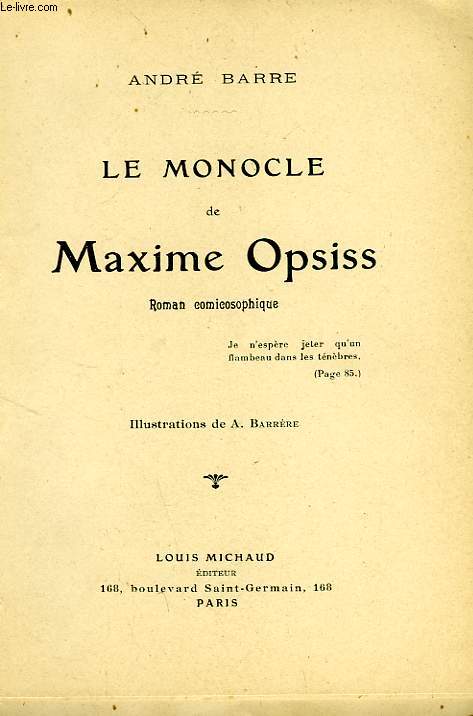 Le-livre.com

ANDRÉ BARRE

LE MONOCLE
de
Maxime Opsiss

Roman comicosophique

Je n'espère jeter qu'un flambeau dans les ténèbres.
(Page 85.)

Illustrations de A. BARRÈRE

LOUIS MICHAUD
ÉDITEUR
168, boulevard Saint-Germain, 168
PARIS